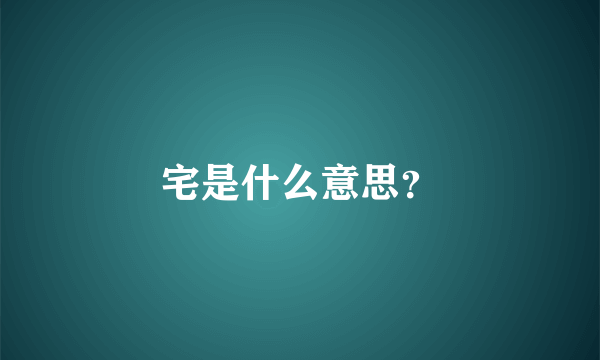 宅是什么意思?